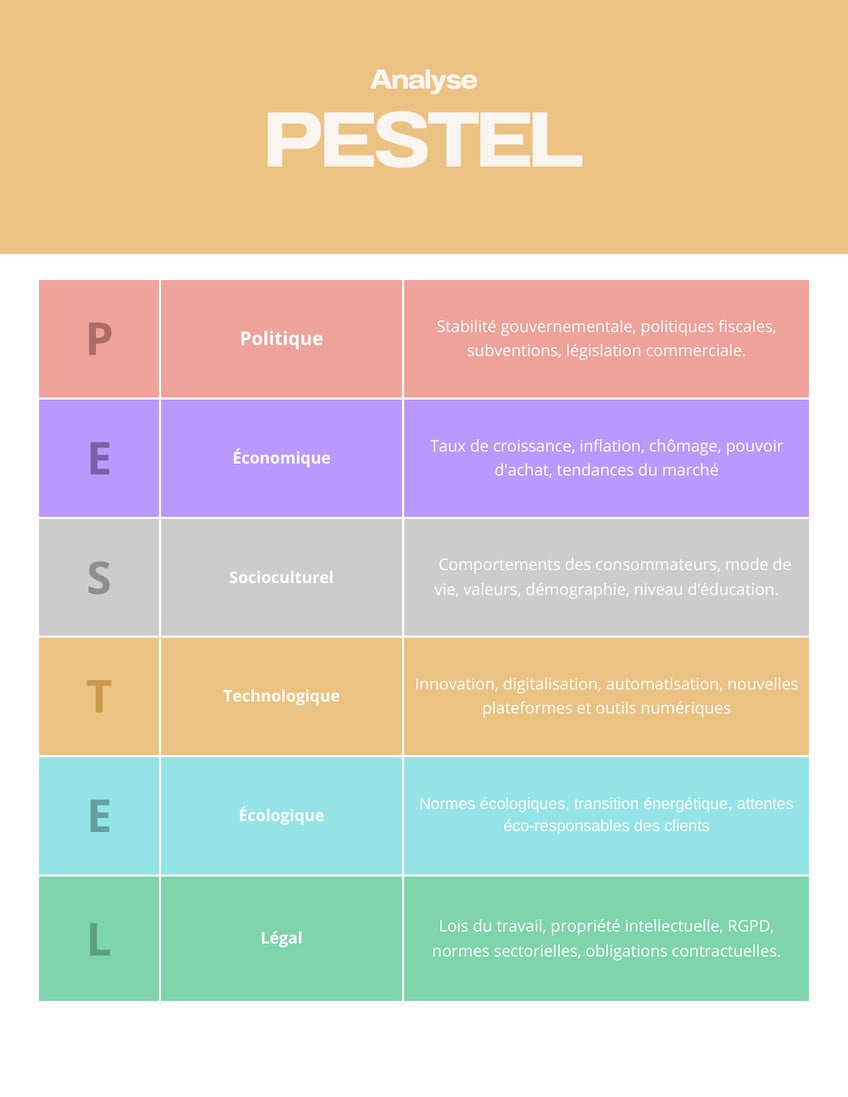 Analyse
PESTEL

| P | Politique | Stabilité gouvernementale, politiques fiscales, subventions, législation commerciale. |
|---|---|---|
| E | Économique | Taux de croissance, inflation, chômage, pouvoir d'achat, tendances du marché |
| S | Socioculturel | Comportements des consommateurs, mode de vie, valeurs, démographie, niveau d'éducation. |
| T | Technologique | Innovation, digitalisation, automatisation, nouvelles plateformes et outils numériques |
| E | Écologique | Normes écologiques, transition énergétique, attentes éco-responsables des clients |
| L | Légal | Lois du travail, propriété intellectuelle, RGPD, normes sectorielles, obligations contractuelles. |